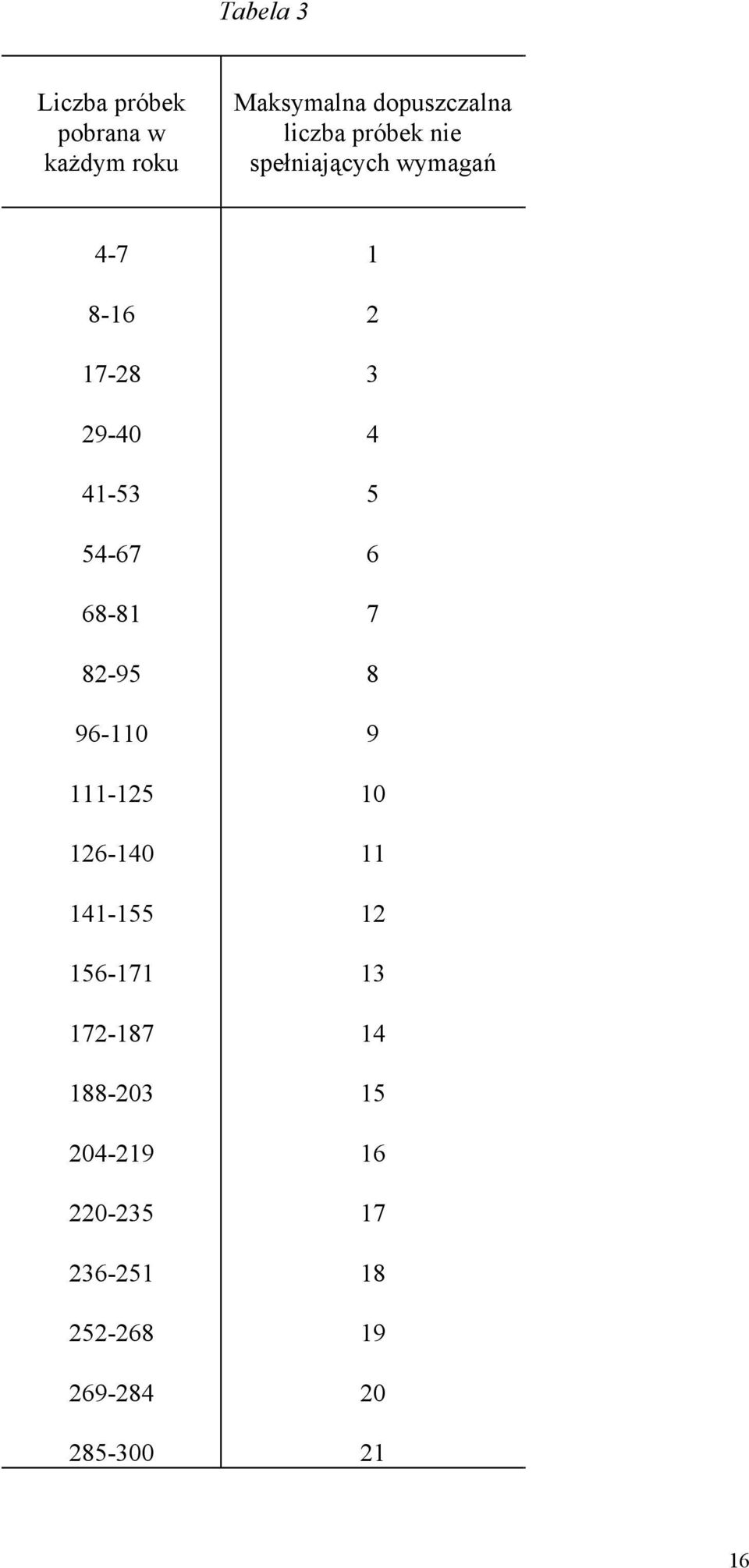 Tabela 3

| Liczba próbek pobrana w każdym roku | Maksymalna dopuszczalna liczba próbek nie spełniających wymagań |
|---|---|
| 4-7 | 1 |
| 8-16 | 2 |
| 17-28 | 3 |
| 29-40 | 4 |
| 41-53 | 5 |
| 54-67 | 6 |
| 68-81 | 7 |
| 82-95 | 8 |
| 96-110 | 9 |
| 111-125 | 10 |
| 126-140 | 11 |
| 141-155 | 12 |
| 156-171 | 13 |
| 172-187 | 14 |
| 188-203 | 15 |
| 204-219 | 16 |
| 220-235 | 17 |
| 236-251 | 18 |
| 252-268 | 19 |
| 269-284 | 20 |
| 285-300 | 21 |

16